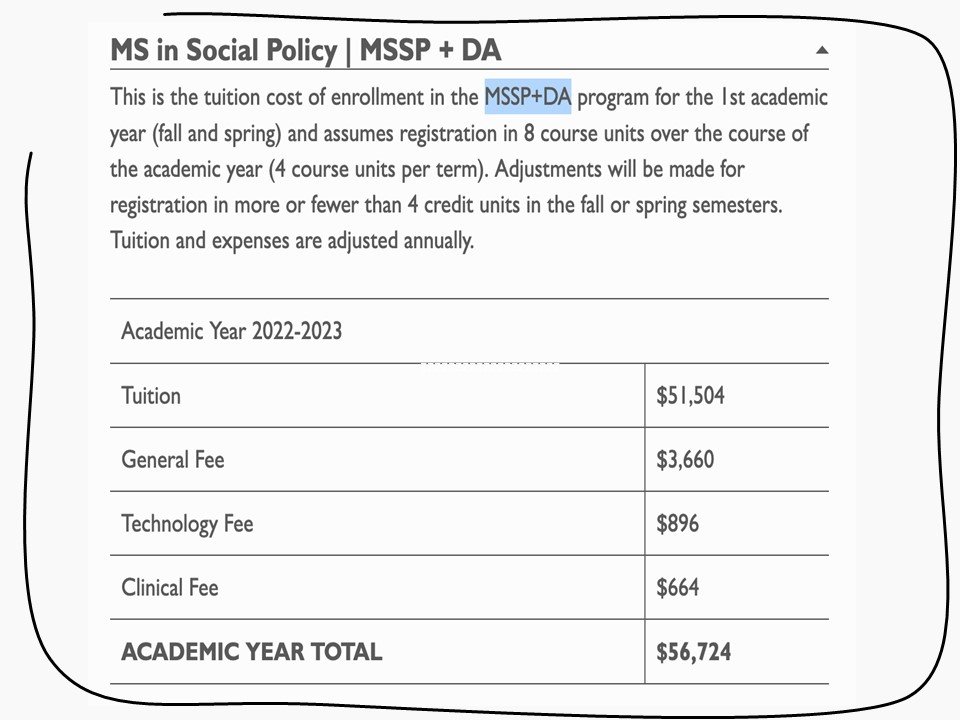 MS in Social Policy | MSSP + DA

This is the tuition cost of enrollment in the MSSP+DA program for the 1st academic year (fall and spring) and assumes registration in 8 course units over the course of the academic year (4 course units per term). Adjustments will be made for registration in more or fewer than 4 credit units in the fall or spring semesters. Tuition and expenses are adjusted annually.

| Academic Year 2022-2023 | |
|---|---|
| Tuition | \$51,504 |
| General Fee | \$3,660 |
| Technology Fee | \$896 |
| Clinical Fee | \$664 |
| **ACADEMIC YEAR TOTAL** | **\$56,724** |